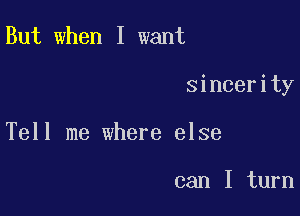 But when I want
sincerity
Tell me where else
can I turn